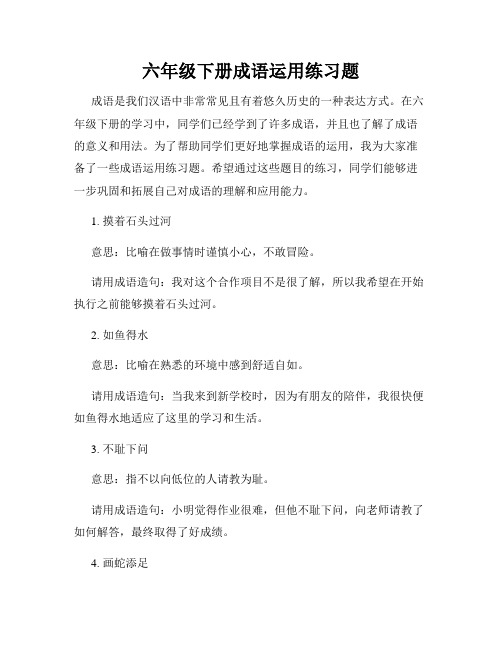 六年级下册成语运用练习题

成语是我们汉语中非常常见且有着悠久历史的一种表达方式。在六年级下册的学习中，同学们已经学到了许多成语，并且也了解了成语的意义和用法。为了帮助同学们更好地掌握成语的运用，我为大家准备了一些成语运用练习题。希望通过这些题目的练习，同学们能够进一步巩固和拓展自己对成语的理解和应用能力。

1. 摸着石头过河

意思：比喻在做事情时谨慎小心，不敢冒险。

请用成语造句：我对这个合作项目不是很了解，所以我希望在开始执行之前能够摸着石头过河。

2. 如鱼得水

意思：比喻在熟悉的环境中感到舒适自如。

请用成语造句：当我来到新学校时，因为有朋友的陪伴，我很快便如鱼得水地适应了这里的学习和生活。

3. 不耻下问

意思：指不以向低位的人请教为耻。

请用成语造句：小明觉得作业很难，但他不耻下问，向老师请教了如何解答，最终取得了好成绩。

4. 画蛇添足